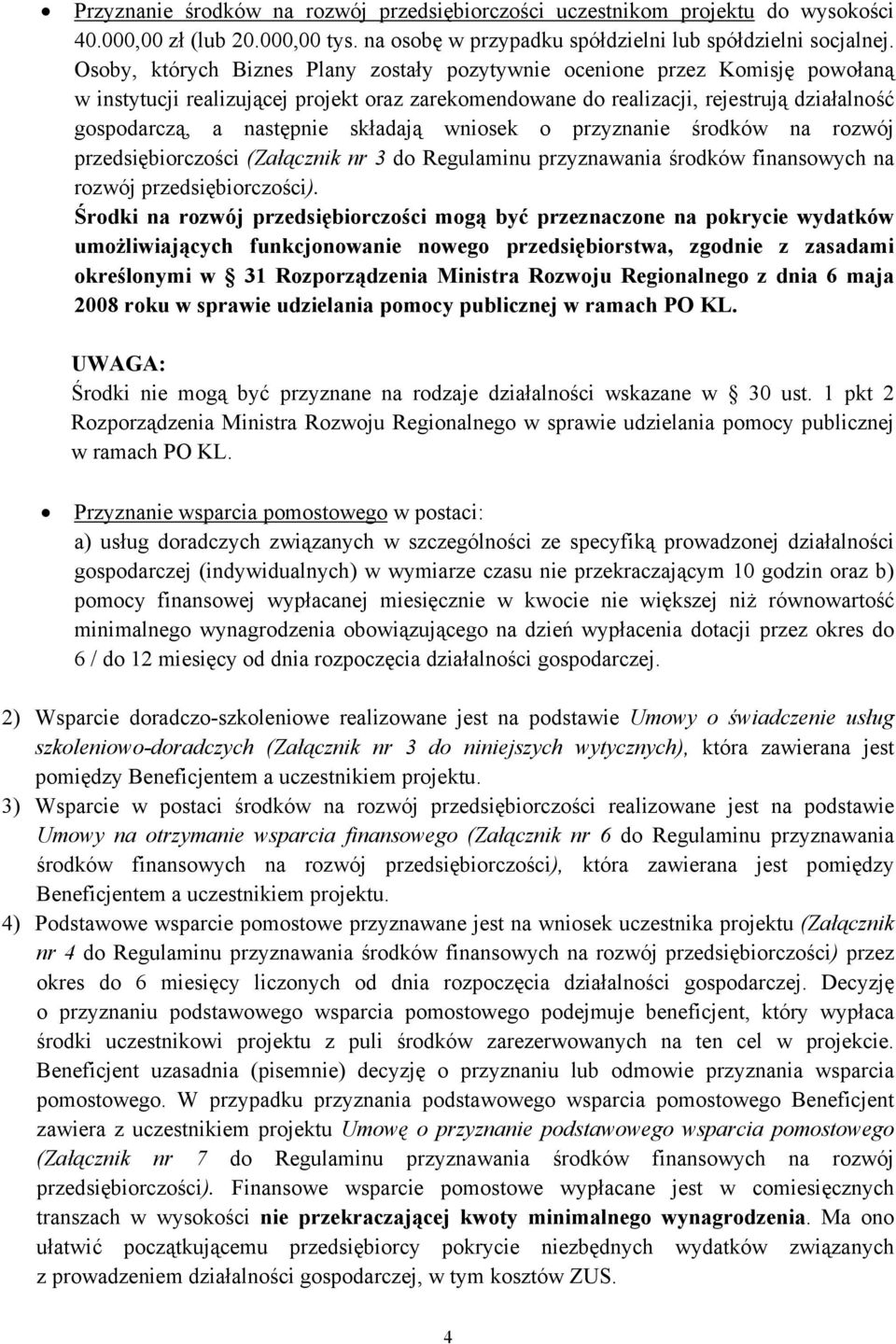 • Przyznanie środków na rozwój przedsiębiorczości uczestnikom projektu do wysokości 40.000,00 zł (lub 20.000,00 tys. na osobę w przypadku spółdzielni lub spółdzielni socjalnej. Osoby, których Biznes Plany zostały pozytywnie ocenione przez Komisję powołaną w instytucji realizującej projekt oraz zarekomendowane do realizacji, rejestrują działalność gospodarczą, a następnie składają wniosek o przyznanie środków na rozwój przedsiębiorczości (Załącznik nr 3 do Regulaminu przyznawania środków finansowych na rozwój przedsiębiorczości).

Środki na rozwój przedsiębiorczości mogą być przeznaczone na pokrycie wydatków umożliwiających funkcjonowanie nowego przedsiębiorstwa, zgodnie z zasadami określonymi w § 31 Rozporządzenia Ministra Rozwoju Regionalnego z dnia 6 maja 2008 roku w sprawie udzielania pomocy publicznej w ramach PO KL.

UWAGA:
Środki nie mogą być przyznane na rodzaje działalności wskazane w § 30 ust. 1 pkt 2 Rozporządzenia Ministra Rozwoju Regionalnego w sprawie udzielania pomocy publicznej w ramach PO KL.

• Przyznanie wsparcia pomostowego w postaci:
a) usług doradczych związanych w szczególności ze specyfiką prowadzonej działalności gospodarczej (indywidualnych) w wymiarze czasu nie przekraczającym 10 godzin oraz b) pomocy finansowej wypłacanej miesięcznie w kwocie nie większej niż równowartość minimalnego wynagrodzenia obowiązującego na dzień wypłacenia dotacji przez okres do 6 / do 12 miesięcy od dnia rozpoczęcia działalności gospodarczej.

2) Wsparcie doradczo-szkoleniowe realizowane jest na podstawie Umowy o świadczenie usług szkoleniowo-doradczych (Załącznik nr 3 do niniejszych wytycznych), która zawierana jest pomiędzy Beneficjentem a uczestnikiem projektu.
3) Wsparcie w postaci środków na rozwój przedsiębiorczości realizowane jest na podstawie Umowy na otrzymanie wsparcia finansowego (Załącznik nr 6 do Regulaminu przyznawania środków finansowych na rozwój przedsiębiorczości), która zawierana jest pomiędzy Beneficjentem a uczestnikiem projektu.
4) Podstawowe wsparcie pomostowe przyznawane jest na wniosek uczestnika projektu (Załącznik nr 4 do Regulaminu przyznawania środków finansowych na rozwój przedsiębiorczości) przez okres do 6 miesięcy liczonych od dnia rozpoczęcia działalności gospodarczej. Decyzję o przyznaniu podstawowego wsparcia pomostowego podejmuje beneficjent, który wypłaca środki uczestnikowi projektu z puli środków zarezerwowanych na ten cel w projekcie. Beneficjent uzasadnia (pisemnie) decyzję o przyznaniu lub odmowie przyznania wsparcia pomostowego. W przypadku przyznania podstawowego wsparcia pomostowego Beneficjent zawiera z uczestnikiem projektu Umowę o przyznanie podstawowego wsparcia pomostowego (Załącznik nr 7 do Regulaminu przyznawania środków finansowych na rozwój przedsiębiorczości). Finansowe wsparcie pomostowe wypłacane jest w comiesięcznych transzach w wysokości nie przekraczającej kwoty minimalnego wynagrodzenia. Ma ono ułatwić początkującemu przedsiębiorcy pokrycie niezbędnych wydatków związanych z prowadzeniem działalności gospodarczej, w tym kosztów ZUS.

4